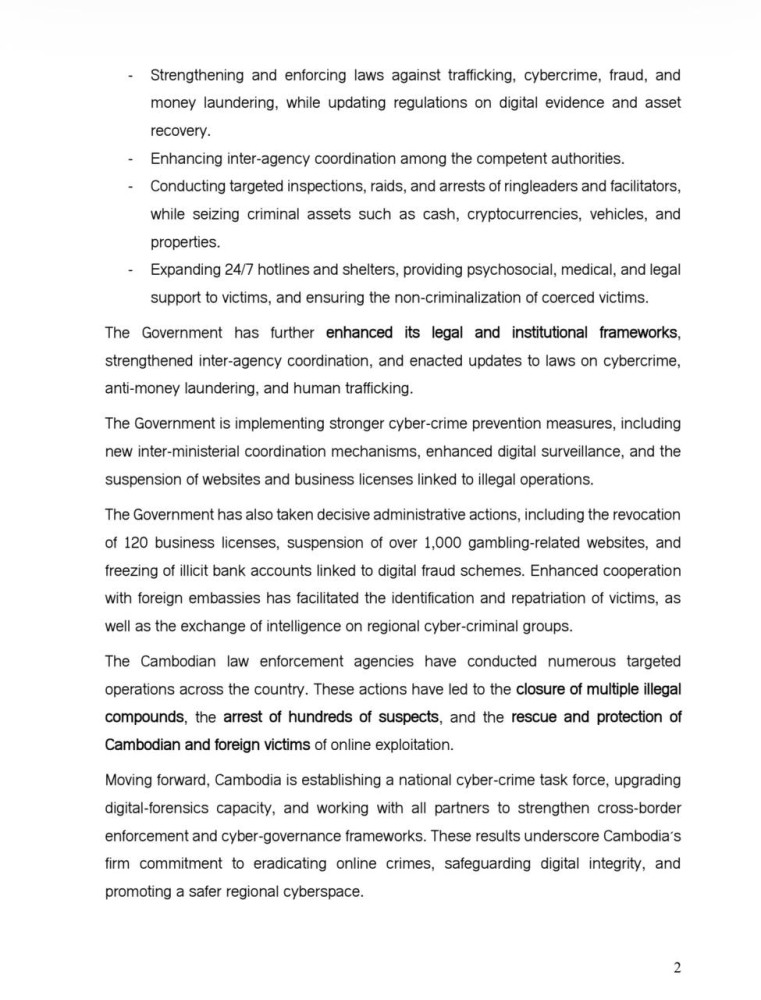 - Strengthening and enforcing laws against trafficking, cybercrime, fraud, and money laundering, while updating regulations on digital evidence and asset recovery.
- Enhancing inter-agency coordination among the competent authorities.
- Conducting targeted inspections, raids, and arrests of ringleaders and facilitators, while seizing criminal assets such as cash, cryptocurrencies, vehicles, and properties.
- Expanding 24/7 hotlines and shelters, providing psychosocial, medical, and legal support to victims, and ensuring the non-criminalization of coerced victims.

The Government has further enhanced its legal and institutional frameworks, strengthened inter-agency coordination, and enacted updates to laws on cybercrime, anti-money laundering, and human trafficking.

The Government is implementing stronger cyber-crime prevention measures, including new inter-ministerial coordination mechanisms, enhanced digital surveillance, and the suspension of websites and business licenses linked to illegal operations.

The Government has also taken decisive administrative actions, including the revocation of 120 business licenses, suspension of over 1,000 gambling-related websites, and freezing of illicit bank accounts linked to digital fraud schemes. Enhanced cooperation with foreign embassies has facilitated the identification and repatriation of victims, as well as the exchange of intelligence on regional cyber-criminal groups.

The Cambodian law enforcement agencies have conducted numerous targeted operations across the country. These actions have led to the closure of multiple illegal compounds, the arrest of hundreds of suspects, and the rescue and protection of Cambodian and foreign victims of online exploitation.

Moving forward, Cambodia is establishing a national cyber-crime task force, upgrading digital-forensics capacity, and working with all partners to strengthen cross-border enforcement and cyber-governance frameworks. These results underscore Cambodia's firm commitment to eradicating online crimes, safeguarding digital integrity, and promoting a safer regional cyberspace.

2